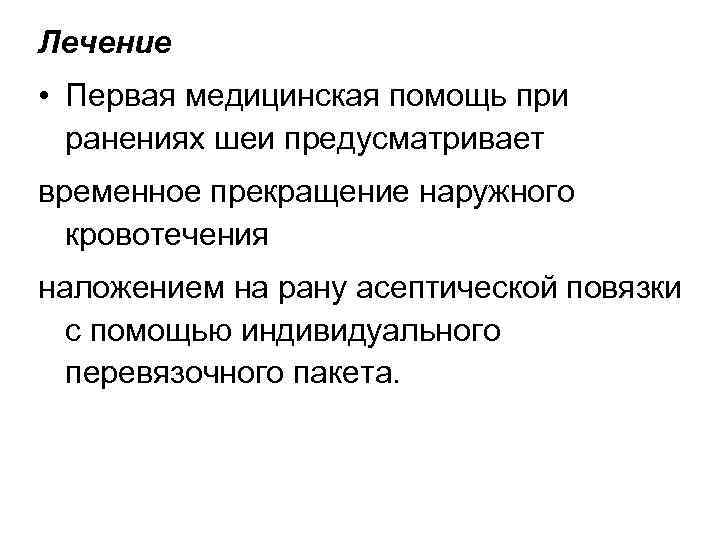 Лечение

• Первая медицинская помощь при ранениях шеи предусматривает

временное прекращение наружного кровотечения

наложением на рану асептической повязки с помощью индивидуального перевязочного пакета.